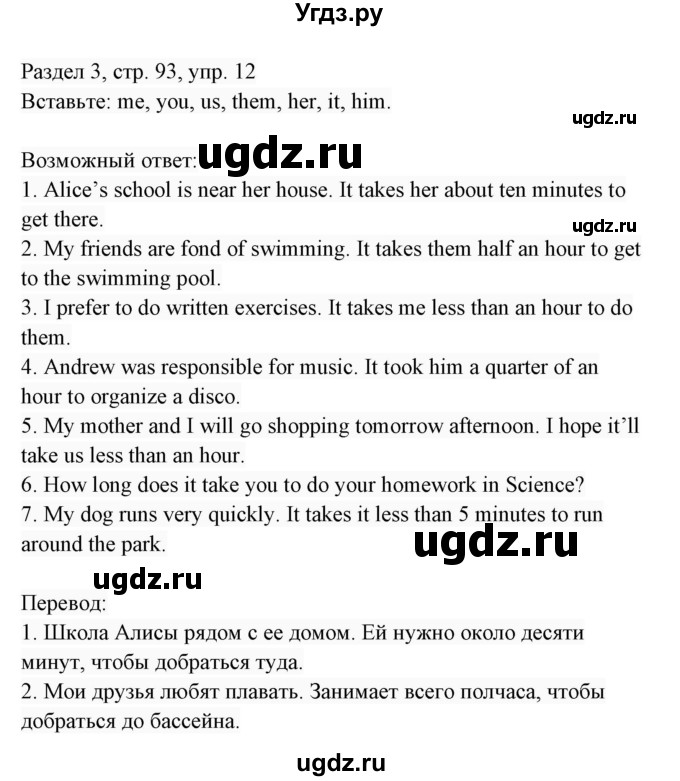 Угдз.ру

Раздел 3, стр. 93, упр. 12
Вставьте: me, you, us, them, her, it, him.

ugdz.ru

Возможный ответ: ugdz.ru
1. Alice's school is near her house. It takes her about ten minutes to get there.
ugdz.ru
2. My friends are fond of swimming. It takes them half an hour to get to the swimming pool.
3. I prefer to do written exercises. It takes me less than an hour to do them.
4. Andrew was responsible for music. It took him a quarter of an hour to organize a disco.
5. My mother and I will go shopping tomorrow afternoon. I hope it'll take us less than an hour.
6. How long does it take you to do your homework in Science?
7. My dog runs very quickly. It takes it less than 5 minutes to run around the park.
ugdz.ru

ugdz.ru
Перевод:
1. Школа Алисы рядом с ее домом. Ей нужно около десяти минут, чтобы добраться туда.
2. Мои друзья любят плавать. Занимает всего полчаса, чтобы добраться до бассейна.

ugdz.ru